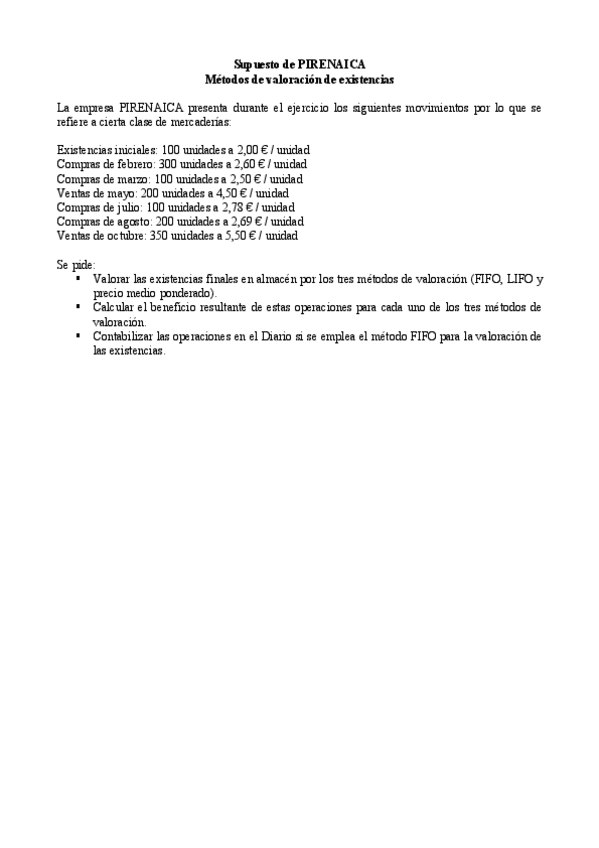 Supuesto de PIRENAICA
Métodos de valoración de existencias

La empresa PIRENAICA presenta durante el ejercicio los siguientes movimientos por lo que se refiere a cierta clase de mercaderías:

Existencias iniciales: 100 unidades a 2,00 € / unidad
Compras de febrero: 300 unidades a 2,60 € / unidad
Compras de marzo: 100 unidades a 2,50 € / unidad
Ventas de mayo: 200 unidades a 4,50 € / unidad
Compras de julio: 100 unidades a 2,78 € / unidad
Compras de agosto: 200 unidades a 2,69 € / unidad
Ventas de octubre: 350 unidades a 5,50 € / unidad

Se pide:
▪ Valorar las existencias finales en almacén por los tres métodos de valoración (FIFO, LIFO y precio medio ponderado).
▪ Calcular el beneficio resultante de estas operaciones para cada uno de los tres métodos de valoración.
▪ Contabilizar las operaciones en el Diario si se emplea el método FIFO para la valoración de las existencias.